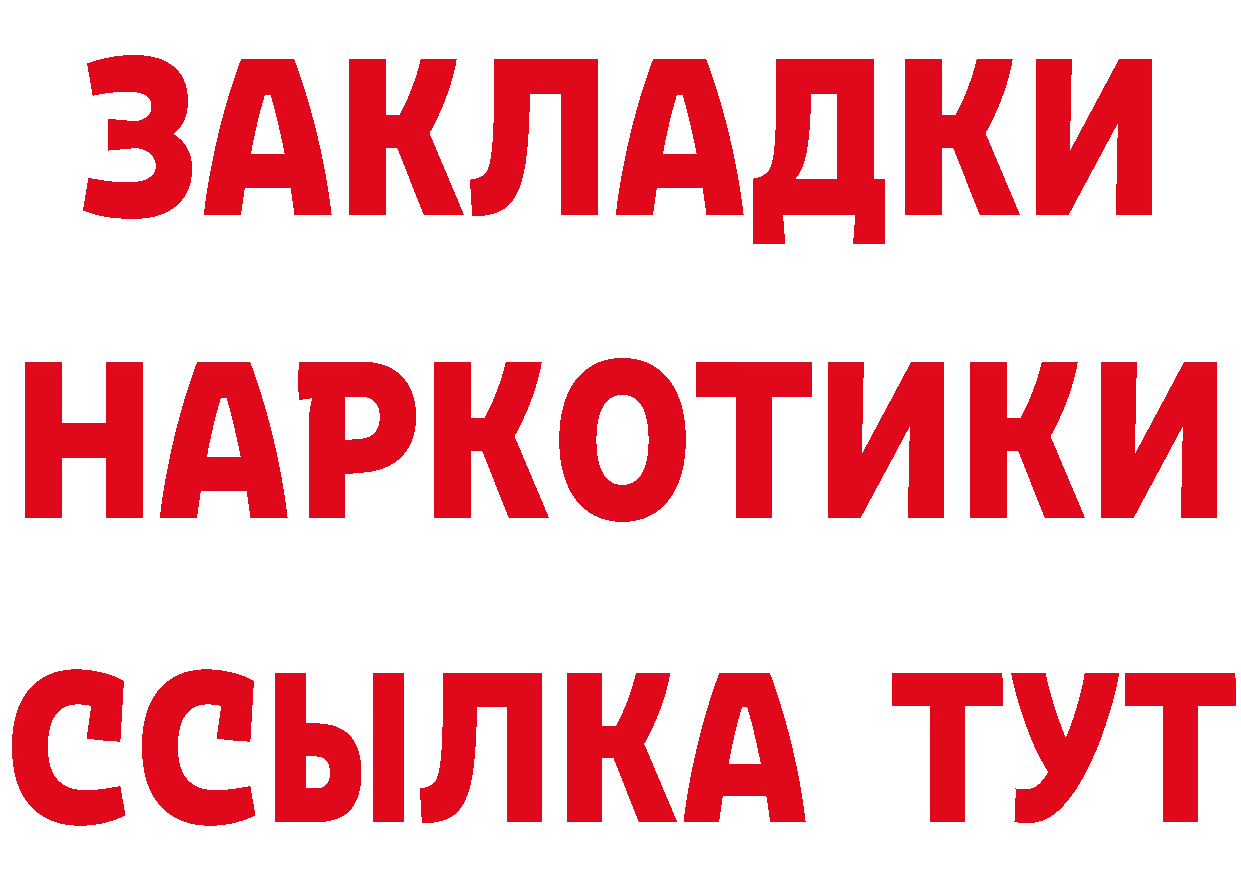 ЗАКЛАДКИ НАРКОТИКИ ССЫЛКА ТУТ